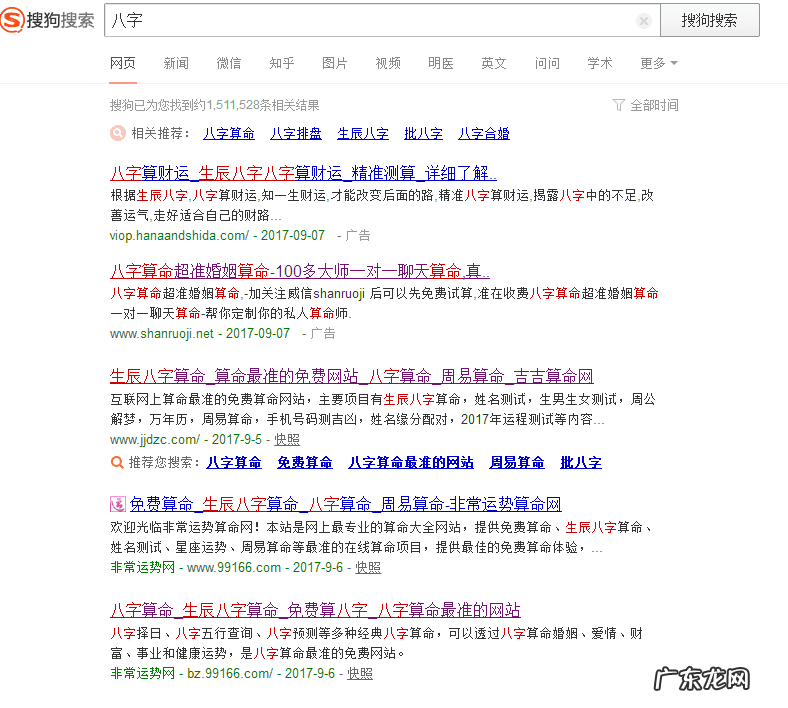 搜狗搜索 八字 搜狗搜索

网页 新闻 微信 知乎 图片 视频 明医 英文 问问 学术 更多

搜狗已为您找到约1,511,528条相关结果 全部时间

相关推荐： 八字算命 八字排盘 生辰八字 批八字 八字合婚

八字算财运_生辰八字八字算财运_精准测算_详细了解..

根据生辰八字,八字算财运,知一生财运,才能改变后面的路,精准八字算财运,揭露八字中的不足,改善运气,走好适合自己的财路...

viop.hanaandshida.com/ - 2017-09-07 - 广告

八字算命超准婚姻算命-100多大师一对一聊天算命,真..

八字算命超准婚姻算命,-加关注威信shanruoji 后可以先免费试算,准在收费八字算命超准婚姻算命一对一聊天算命-帮你定制你的私人算命师.

www.shanruoji.net - 2017-09-07 - 广告

生辰八字算命_算命最准的免费网站_八字算命_周易算命_吉吉算命网

互联网上算命最准的免费算命网站，主要项目有生辰八字算命，姓名测试，生男生女测试，周公解梦，万年历，周易算命，手机号码测吉凶，姓名缘分配对，2017年运程测试等内容...

www.jjdzc.com/ - 2017-9-5 - 快照

推荐您搜索： 八字算命 免费算命 八字算命最准的网站 周易算命 批八字

免费算命_生辰八字算命_八字算命_周易算命-非常运势算命网

欢迎光临非常运势算命网！本站是网上最专业的算命大全网站，提供免费算命、生辰八字算命、姓名测试、星座运势、周易算命等最准的在线算命项目，提供最佳的免费算命体验，...

非常运势网 - www.99166.com - 2017-9-6 - 快照

八字算命_生辰八字算命_免费算八字_八字算命最准的网站

八字择日、八字五行查询、八字预测等多种经典八字算命，可以透过八字算命婚姻、爱情、财富、事业和健康运势，是八字算命最准的免费网站。

非常运势网 - bz.99166.com/ - 2017-9-6 - 快照

广东龙网